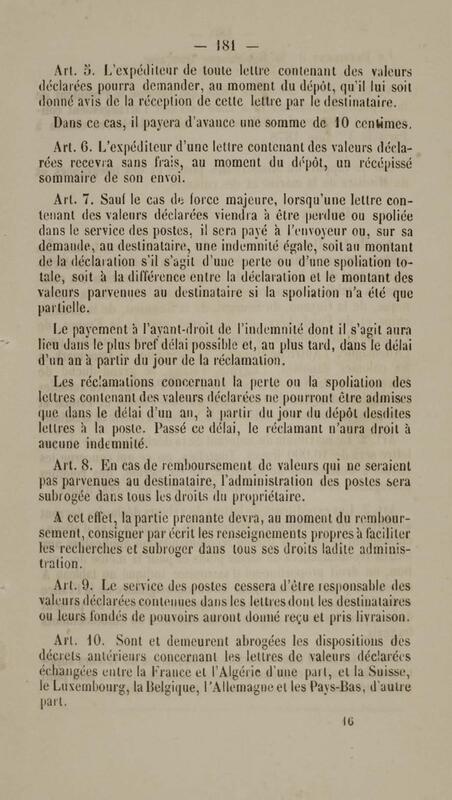 — 181 —

Art. 5. L'expéditeur de toute lettre contenant des valeurs déclarées pourra demander, au moment du dépôt, qu'il lui soit donné avis de la réception de cette lettre par le destinataire.

Dans ce cas, il payera d'avance une somme de 10 centimes.

Art. 6. L'expéditeur d'une lettre contenant des valeurs déclarées recevra sans frais, au moment du dépôt, un récépissé sommaire de son envoi.

Art. 7. Sauf le cas de force majeure, lorsqu'une lettre contenant des valeurs déclarées viendra à être perdue ou spoliée dans le service des postes, il sera payé à l'envoyeur ou, sur sa demande, au destinataire, une indemnité égale, soit au montant de la déclaration s'il s'agit d'une perte ou d'une spoliation totale, soit à la différence entre la déclaration et le montant des valeurs parvenues au destinataire si la spoliation n'a été que partielle.

Le payement à l'ayant-droit de l'indemnité dont il s'agit aura lieu dans le plus bref délai possible et, au plus tard, dans le délai d'un an à partir du jour de la réclamation.

Les réclamations concernant la perte ou la spoliation des lettres contenant des valeurs déclarées ne pourront être admises que dans le délai d'un an, à partir du jour du dépôt desdites lettres à la poste. Passé ce délai, le réclamant n'aura droit à aucune indemnité.

Art. 8. En cas de remboursement de valeurs qui ne seraient pas parvenues au destinataire, l'administration des postes sera subrogée dans tous les droits du propriétaire.

A cet effet, la partie prenante devra, au moment du remboursement, consigner par écrit les renseignements propres à faciliter les recherches et subroger dans tous ses droits ladite administration.

Art. 9. Le service des postes cessera d'être responsable des valeurs déclarées contenues dans les lettres dont les destinataires ou leurs fondés de pouvoirs auront donné reçu et pris livraison.

Art. 10. Sont et demeurent abrogées les dispositions des décrets antérieurs concernant les lettres de valeurs déclarées échangées entre la France et l'Algérie d'une part, et la Suisse, le Luxembourg, la Belgique, l'Allemagne et les Pays-Bas, d'autre part.

16